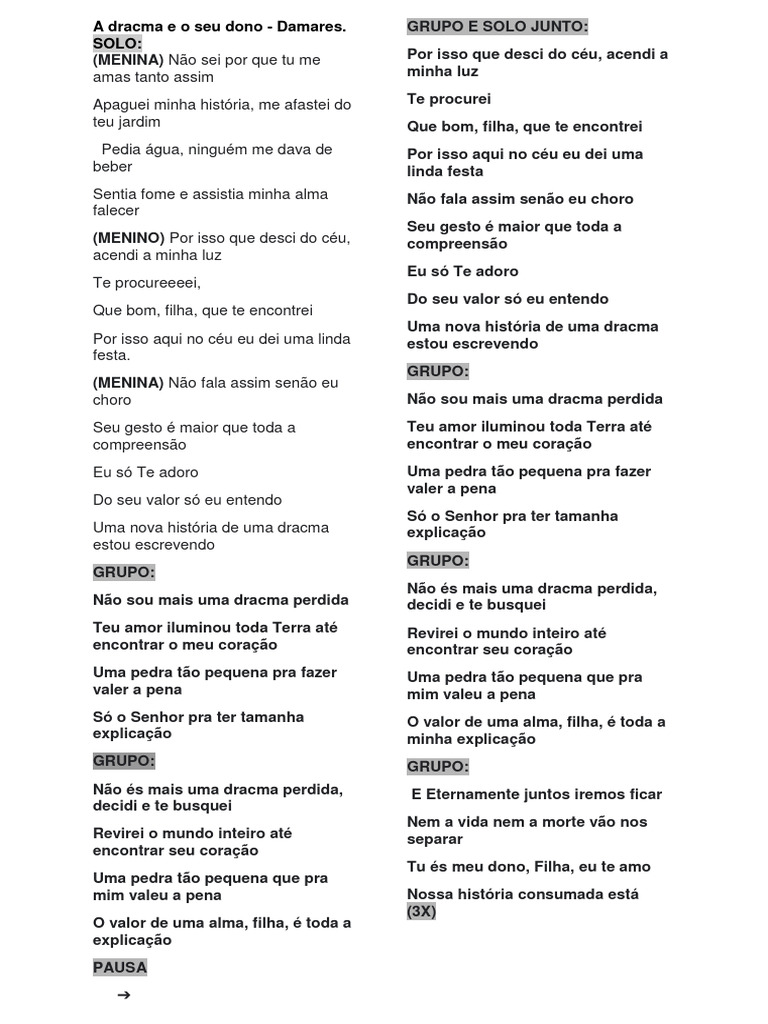 A dracma e o seu dono - Damares.
SOLO:
(MENINA) Não sei por que tu me amas tanto assim

Apaguei minha história, me afastei do teu jardim

Pedia água, ninguém me dava de beber

Sentia fome e assistia minha alma falecer

(MENINO) Por isso que desci do céu, acendi a minha luz

Te procureeeei,

Que bom, filha, que te encontrei

Por isso aqui no céu eu dei uma linda festa.

(MENINA) Não fala assim senão eu choro

Seu gesto é maior que toda a compreensão

Eu só Te adoro

Do seu valor só eu entendo

Uma nova história de uma dracma estou escrevendo

GRUPO:

Não sou mais uma dracma perdida

Teu amor iluminou toda Terra até encontrar o meu coração

Uma pedra tão pequena pra fazer valer a pena

Só o Senhor pra ter tamanha explicação

GRUPO:

Não és mais uma dracma perdida, decidi e te busquei

Revirei o mundo inteiro até encontrar seu coração

Uma pedra tão pequena que pra mim valeu a pena

O valor de uma alma, filha, é toda a explicação

PAUSA

➔

GRUPO E SOLO JUNTO:

Por isso que desci do céu, acendi a minha luz

Te procurei

Que bom, filha, que te encontrei

Por isso aqui no céu eu dei uma linda festa

Não fala assim senão eu choro

Seu gesto é maior que toda a compreensão

Eu só Te adoro

Do seu valor só eu entendo

Uma nova história de uma dracma estou escrevendo

GRUPO:

Não sou mais uma dracma perdida

Teu amor iluminou toda Terra até encontrar o meu coração

Uma pedra tão pequena pra fazer valer a pena

Só o Senhor pra ter tamanha explicação

GRUPO:

Não és mais uma dracma perdida, decidi e te busquei

Revirei o mundo inteiro até encontrar seu coração

Uma pedra tão pequena que pra mim valeu a pena

O valor de uma alma, filha, é toda a minha explicação

GRUPO:

E Eternamente juntos iremos ficar

Nem a vida nem a morte vão nos separar

Tu és meu dono, Filha, eu te amo

Nossa história consumada está (3X)